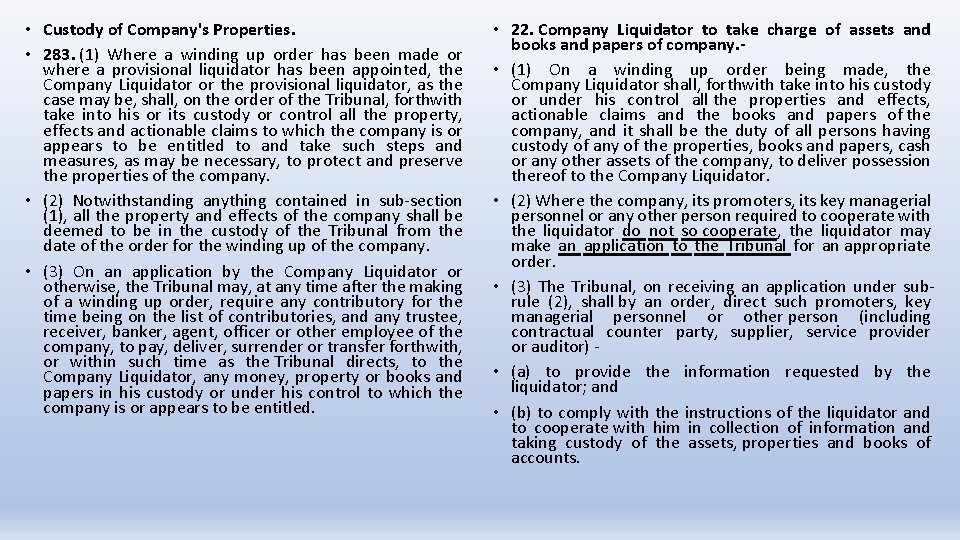 • Custody of Company's Properties.

• 283. (1) Where a winding up order has been made or where a provisional liquidator has been appointed, the Company Liquidator or the provisional liquidator, as the case may be, shall, on the order of the Tribunal, forthwith take into his or its custody or control all the property, effects and actionable claims to which the company is or appears to be entitled to and take such steps and measures, as may be necessary, to protect and preserve the properties of the company.

• (2) Notwithstanding anything contained in sub-section (1), all the property and effects of the company shall be deemed to be in the custody of the Tribunal from the date of the order for the winding up of the company.

• (3) On an application by the Company Liquidator or otherwise, the Tribunal may, at any time after the making of a winding up order, require any contributory for the time being on the list of contributories, and any trustee, receiver, banker, agent, officer or other employee of the company, to pay, deliver, surrender or transfer forthwith, or within such time as the Tribunal directs, to the Company Liquidator, any money, property or books and papers in his custody or under his control to which the company is or appears to be entitled.

• 22. Company Liquidator to take charge of assets and books and papers of company.-

• (1) On a winding up order being made, the Company Liquidator shall, forthwith take into his custody or under his control all the properties and effects, actionable claims and the books and papers of the company, and it shall be the duty of all persons having custody of any of the properties, books and papers, cash or any other assets of the company, to deliver possession thereof to the Company Liquidator.

• (2) Where the company, its promoters, its key managerial personnel or any other person required to cooperate with the liquidator do not so cooperate, the liquidator may make an application to the Tribunal for an appropriate order.

• (3) The Tribunal, on receiving an application under sub-rule (2), shall by an order, direct such promoters, key managerial personnel or other person (including contractual counter party, supplier, service provider or auditor) -

• (a) to provide the information requested by the liquidator; and

• (b) to comply with the instructions of the liquidator and to cooperate with him in collection of information and taking custody of the assets, properties and books of accounts.